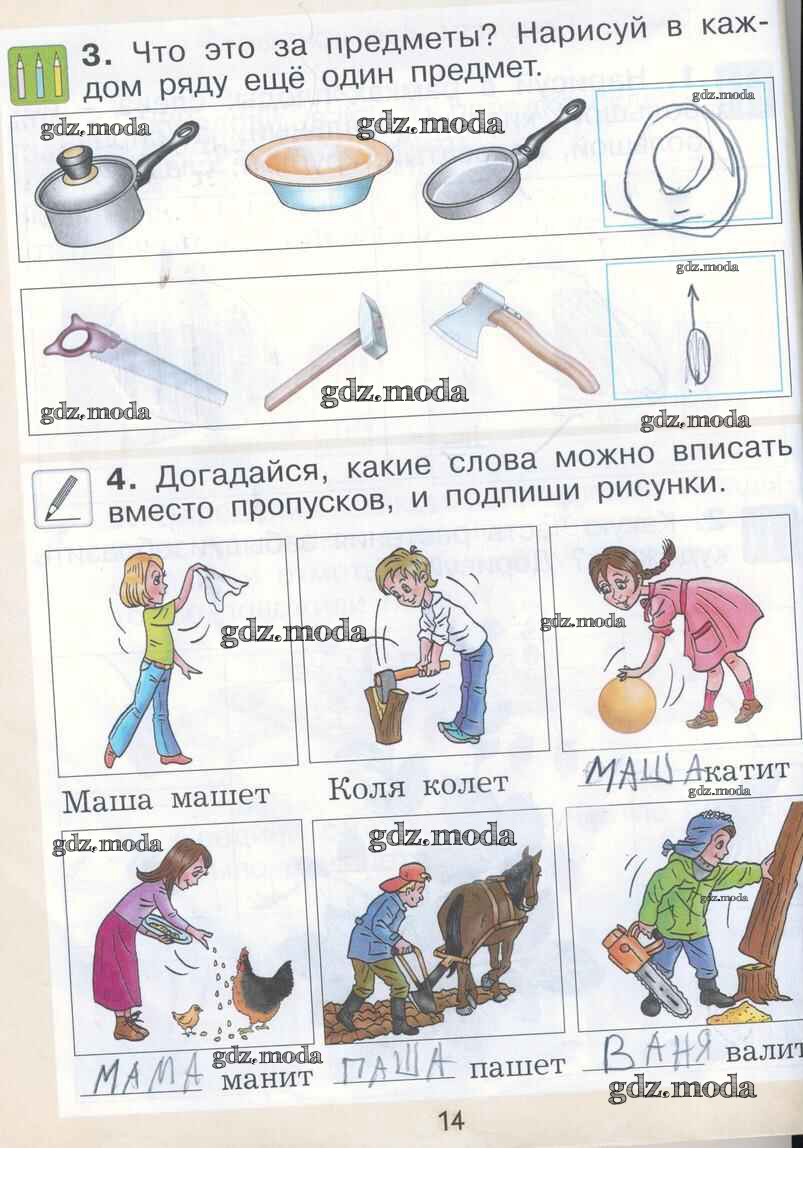 3. Что это за предметы? Нарисуй в каждом ряду ещё один предмет.

4. Догадайся, какие слова можно вписать вместо пропусков, и подпиши рисунки.

Маша машет

Коля колет

МАША катит

МАМА манит

ПАША пашет

ВАНЯ валит

14

gdz.moda